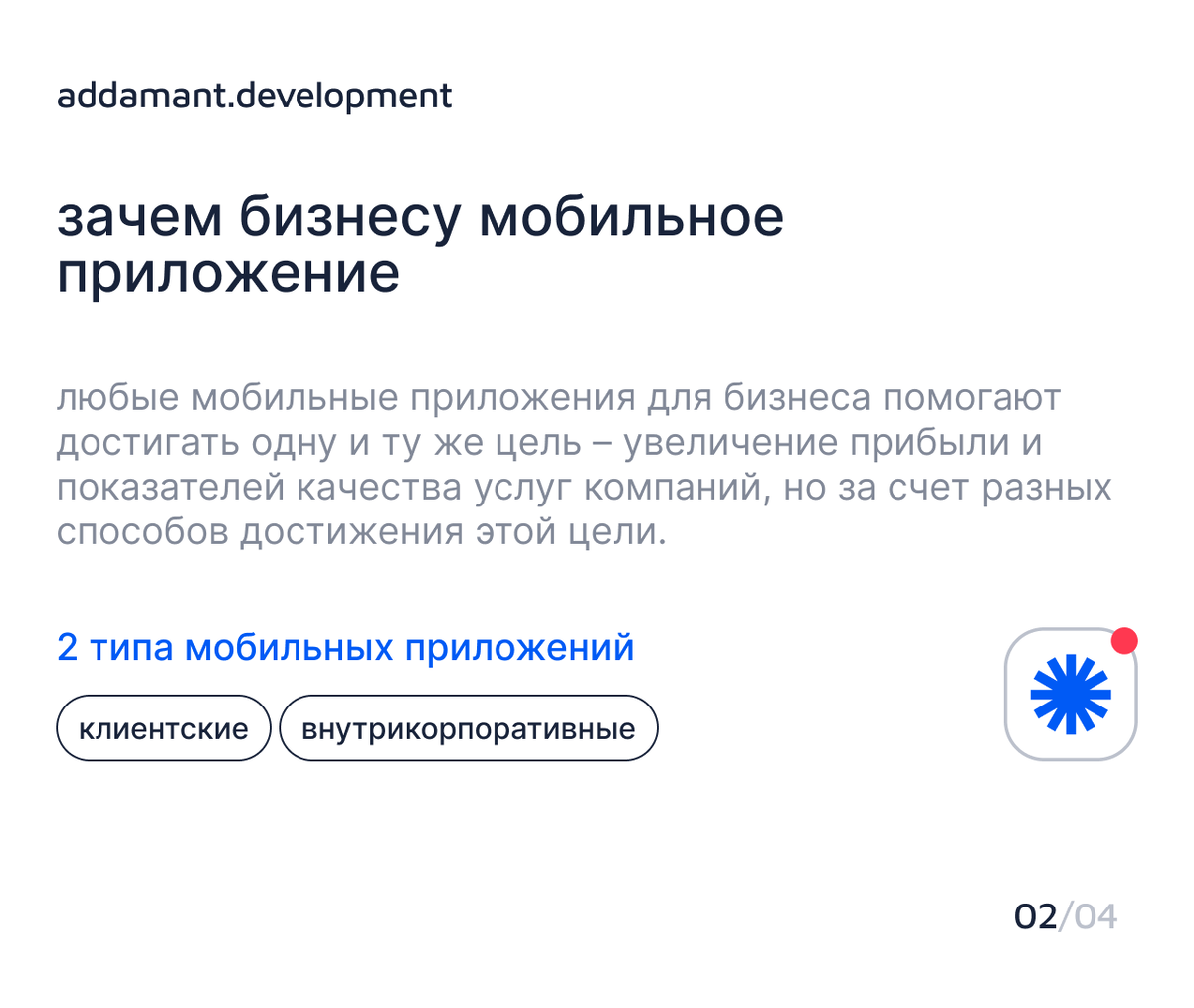 addamant.development

зачем бизнесу мобильное приложение

любые мобильные приложения для бизнеса помогают достигать одну и ту же цель – увеличение прибыли и показателей качества услуг компаний, но за счет разных способов достижения этой цели.

2 типа мобильных приложений

клиентские

внутрикорпоративные

02/04